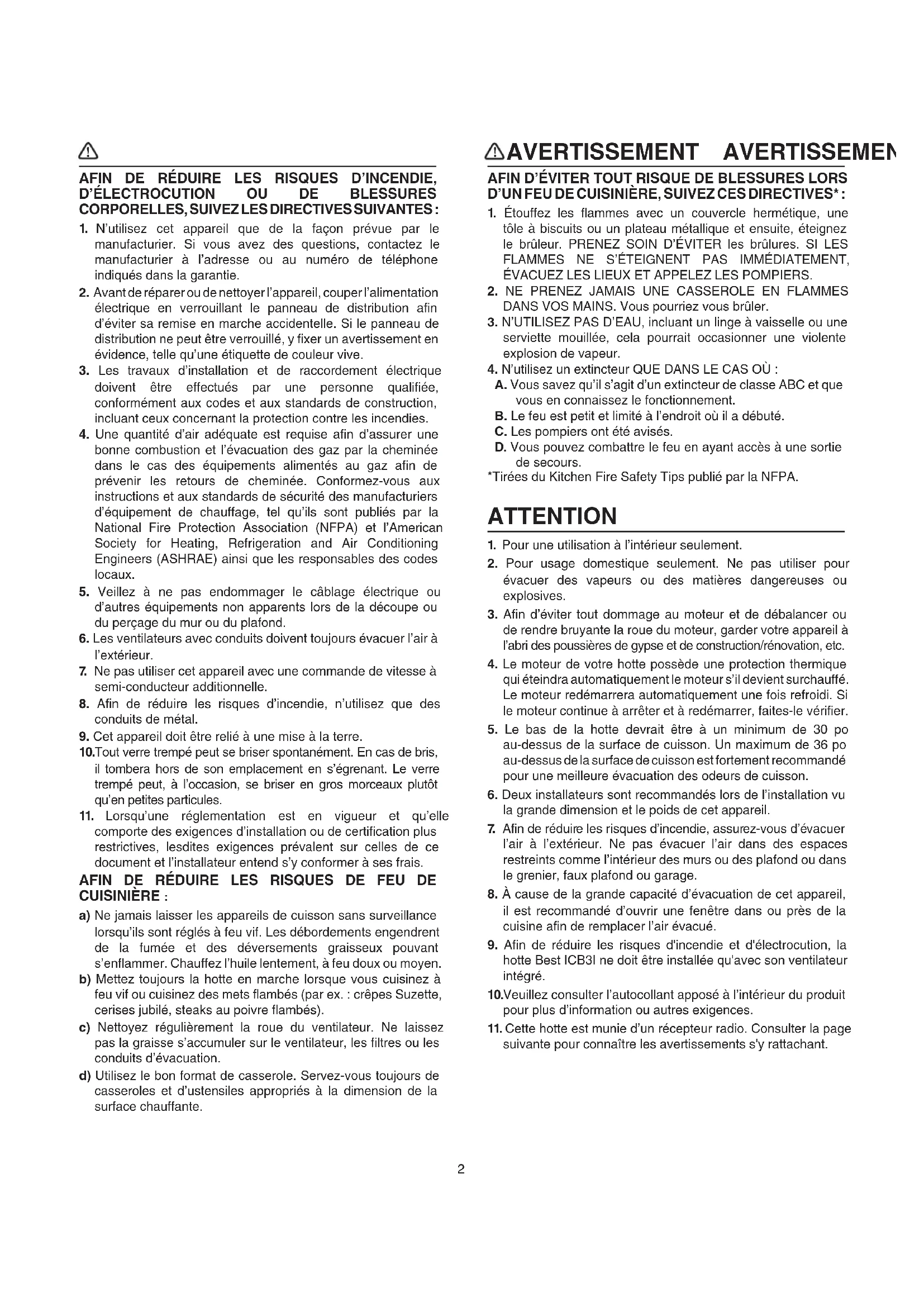 AFIN DE RÉDUIRE LES RISQUES D'INCENDIE, D'ÉLECTROCUTION OU DE BLESSURES CORPORELLES, SUIVEZ LES DIRECTIVES SUIVANTES :

1. N'utilisez cet appareil que de la façon prévue par le manufacturier. Si vous avez des questions, contactez le manufacturier à l'adresse ou au numéro de téléphone indiqués dans la garantie.
2. Avant de réparer ou de nettoyer l'appareil, couper l'alimentation électrique en verrouillant le panneau de distribution afin d'éviter sa remise en marche accidentelle. Si le panneau de distribution ne peut être verrouillé, y fixer un avertissement en évidence, telle qu'une étiquette de couleur vive.
3. Les travaux d'installation et de raccordement électrique doivent être effectués par une personne qualifiée, conformément aux codes et aux standards de construction, incluant ceux concernant la protection contre les incendies.
4. Une quantité d'air adéquate est requise afin d'assurer une bonne combustion et l'évacuation des gaz par la cheminée dans le cas des équipements alimentés au gaz afin de prévenir les retours de cheminée. Conformez-vous aux instructions et aux standards de sécurité des manufacturiers d'équipement de chauffage, tel qu'ils sont publiés par la National Fire Protection Association (NFPA) et l'American Society for Heating, Refrigeration and Air Conditioning Engineers (ASHRAE) ainsi que les responsables des codes locaux.
5. Veillez à ne pas endommager le câblage électrique ou d'autres équipements non apparents lors de la découpe ou du perçage du mur ou du plafond.
6. Les ventilateurs avec conduits doivent toujours évacuer l'air à l'extérieur.
7. Ne pas utiliser cet appareil avec une commande de vitesse à semi-conducteur additionnelle.
8. Afin de réduire les risques d'incendie, n'utilisez que des conduits de métal.
9. Cet appareil doit être relié à une mise à la terre.
10.Tout verre trempé peut se briser spontanément. En cas de bris, il tombera hors de son emplacement en s'égrenant. Le verre trempé peut, à l'occasion, se briser en gros morceaux plutôt qu'en petites particules.
11. Lorsqu'une réglementation est en vigueur et qu'elle comporte des exigences d'installation ou de certification plus restrictives, lesdites exigences prévalent sur celles de ce document et l'installateur entend s'y conformer à ses frais.

AFIN DE RÉDUIRE LES RISQUES DE FEU DE CUISINIÈRE :

a) Ne jamais laisser les appareils de cuisson sans surveillance lorsqu'ils sont réglés à feu vif. Les débordements engendrent de la fumée et des déversements graisseux pouvant s'enflammer. Chauffez l'huile lentement, à feu doux ou moyen.
b) Mettez toujours la hotte en marche lorsque vous cuisinez à feu vif ou cuisinez des mets flambés (par ex. : crêpes Suzette, cerises jubilé, steaks au poivre flambés).
c) Nettoyez régulièrement la roue du ventilateur. Ne laissez pas la graisse s'accumuler sur le ventilateur, les filtres ou les conduits d'évacuation.
d) Utilisez le bon format de casserole. Servez-vous toujours de casseroles et d'ustensiles appropriés à la dimension de la surface chauffante.

AVERTISSEMENT AVERTISSEMEN

AFIN D'ÉVITER TOUT RISQUE DE BLESSURES LORS D'UN FEU DE CUISINIÈRE, SUIVEZ CES DIRECTIVES* :

1. Étouffez les flammes avec un couvercle hermétique, une tôle à biscuits ou un plateau métallique et ensuite, éteignez le brûleur. PRENEZ SOIN D'ÉVITER les brûlures. SI LES FLAMMES NE S'ÉTEIGNENT PAS IMMÉDIATEMENT, ÉVACUEZ LES LIEUX ET APPELEZ LES POMPIERS.
2. NE PRENEZ JAMAIS UNE CASSEROLE EN FLAMMES DANS VOS MAINS. Vous pourriez vous brûler.
3. N'UTILISEZ PAS D'EAU, incluant un linge à vaisselle ou une serviette mouillée, cela pourrait occasionner une violente explosion de vapeur.
4. N'utilisez un extincteur QUE DANS LE CAS OÙ :
A. Vous savez qu'il s'agit d'un extincteur de classe ABC et que vous en connaissez le fonctionnement.
B. Le feu est petit et limité à l'endroit où il a débuté.
C. Les pompiers ont été avisés.
D. Vous pouvez combattre le feu en ayant accès à une sortie de secours.
*Tirées du Kitchen Fire Safety Tips publié par la NFPA.

ATTENTION

1. Pour une utilisation à l'intérieur seulement.
2. Pour usage domestique seulement. Ne pas utiliser pour évacuer des vapeurs ou des matières dangereuses ou explosives.
3. Afin d'éviter tout dommage au moteur et de débalancer ou de rendre bruyante la roue du moteur, garder votre appareil à l'abri des poussières de gypse et de construction/rénovation, etc.
4. Le moteur de votre hotte possède une protection thermique qui éteindra automatiquement le moteur s'il devient surchauffé. Le moteur redémarrera automatiquement une fois refroidi. Si le moteur continue à arrêter et à redémarrer, faites-le vérifier.
5. Le bas de la hotte devrait être à un minimum de 30 po au-dessus de la surface de cuisson. Un maximum de 36 po au-dessus de la surface de cuisson est fortement recommandé pour une meilleure évacuation des odeurs de cuisson.
6. Deux installateurs sont recommandés lors de l'installation vu la grande dimension et le poids de cet appareil.
7. Afin de réduire les risques d'incendie, assurez-vous d'évacuer l'air à l'extérieur. Ne pas évacuer l'air dans des espaces restreints comme l'intérieur des murs ou des plafond ou dans le grenier, faux plafond ou garage.
8. À cause de la grande capacité d'évacuation de cet appareil, il est recommandé d'ouvrir une fenêtre dans ou près de la cuisine afin de remplacer l'air évacué.
9. Afin de réduire les risques d'incendie et d'électrocution, la hotte Best ICB3I ne doit être installée qu'avec son ventilateur intégré.
10.Veuillez consulter l'autocollant apposé à l'intérieur du produit pour plus d'information ou autres exigences.
11. Cette hotte est munie d'un récepteur radio. Consulter la page suivante pour connaître les avertissements s'y rattachant.

2